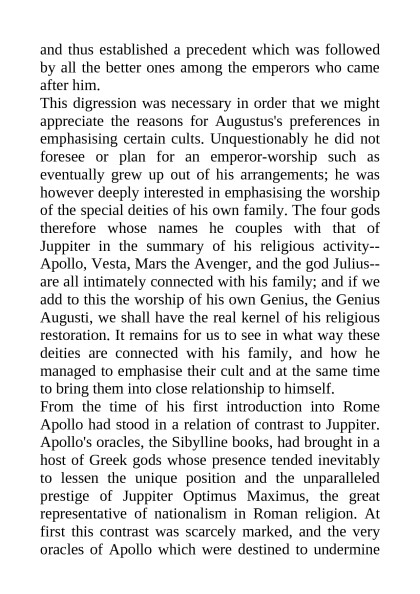 and thus established a precedent which was followed by all the better ones among the emperors who came after him.

This digression was necessary in order that we might appreciate the reasons for Augustus's preferences in emphasising certain cults. Unquestionably he did not foresee or plan for an emperor-worship such as eventually grew up out of his arrangements; he was however deeply interested in emphasising the worship of the special deities of his own family. The four gods therefore whose names he couples with that of Juppiter in the summary of his religious activity--Apollo, Vesta, Mars the Avenger, and the god Julius--are all intimately connected with his family; and if we add to this the worship of his own Genius, the Genius Augusti, we shall have the real kernel of his religious restoration. It remains for us to see in what way these deities are connected with his family, and how he managed to emphasise their cult and at the same time to bring them into close relationship to himself.

From the time of his first introduction into Rome Apollo had stood in a relation of contrast to Juppiter. Apollo's oracles, the Sibylline books, had brought in a host of Greek gods whose presence tended inevitably to lessen the unique position and the unparalleled prestige of Juppiter Optimus Maximus, the great representative of nationalism in Roman religion. At first this contrast was scarcely marked, and the very oracles of Apollo which were destined to undermine